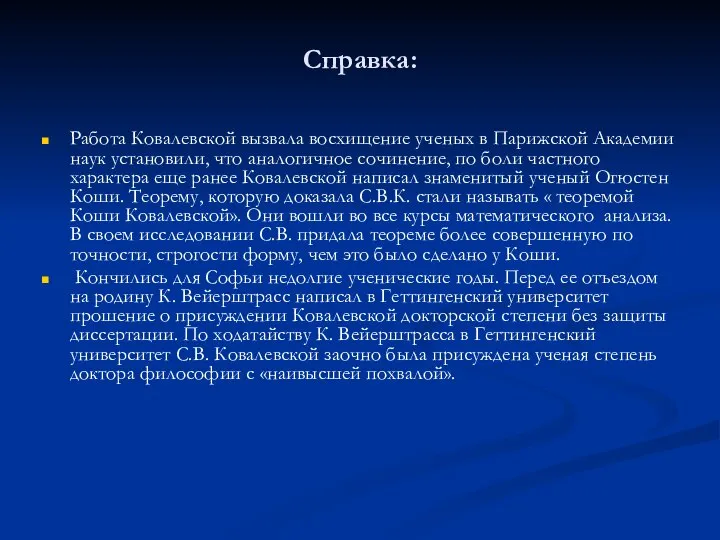 Справка:

Работа Ковалевской вызвала восхищение ученых в Парижской Академии наук установили, что аналогичное сочинение, по боли частного характера еще ранее Ковалевской написал знаменитый ученый Огюстен Коши. Теорему, которую доказала С.В.К. стали называть « теоремой Коши Ковалевской». Они вошли во все курсы математического анализа. В своем исследовании С.В. придала теореме более совершенную по точности, строгости форму, чем это было сделано у Коши.

Кончились для Софьи недолгие ученические годы. Перед ее отъездом на родину К. Вейерштрасс написал в Геттингенский университет прошение о присуждении Ковалевской докторской степени без защиты диссертации. По ходатайству К. Вейерштрасса в Геттингенский университет С.В. Ковалевской заочно была присуждена ученая степень доктора философии с «наивысшей похвалой».